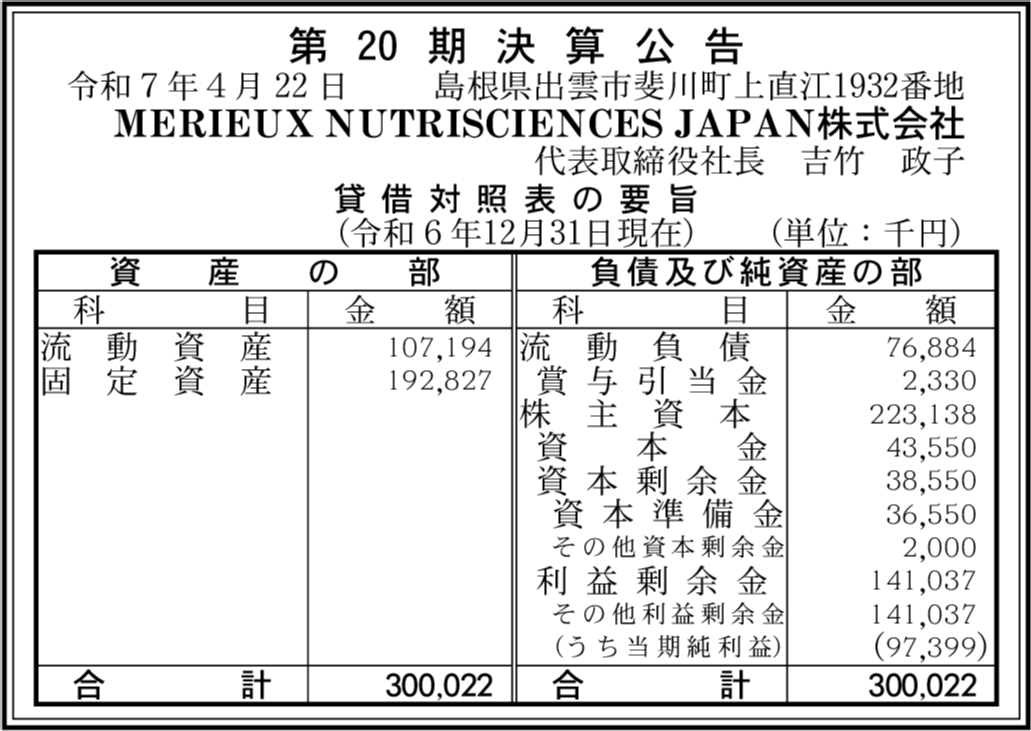 第20期決算公告

令和7年4月22日　島根県出雲市斐川町上直江1932番地

MERIEUX NUTRISCIENCES JAPAN株式会社

代表取締役社長　吉竹　政子

貸借対照表の要旨

(令和6年12月31日現在)　(単位：千円)

| 資産の部 | | 負債及び純資産の部 | |
|---|---|---|---|
| 科目 | 金額 | 科目 | 金額 |
| 流動資産 | 107,194 | 流動負債 | 76,884 |
| 固定資産 | 192,827 | 賞与引当金 | 2,330 |
| | | 株主資本 | 223,138 |
| | | 資本金 | 43,550 |
| | | 資本剰余金 | 38,550 |
| | | 資本準備金 | 36,550 |
| | | その他資本剰余金 | 2,000 |
| | | 利益剰余金 | 141,037 |
| | | その他利益剰余金 | 141,037 |
| | | (うち当期純利益) | (97,399) |
| 合計 | 300,022 | 合計 | 300,022 |